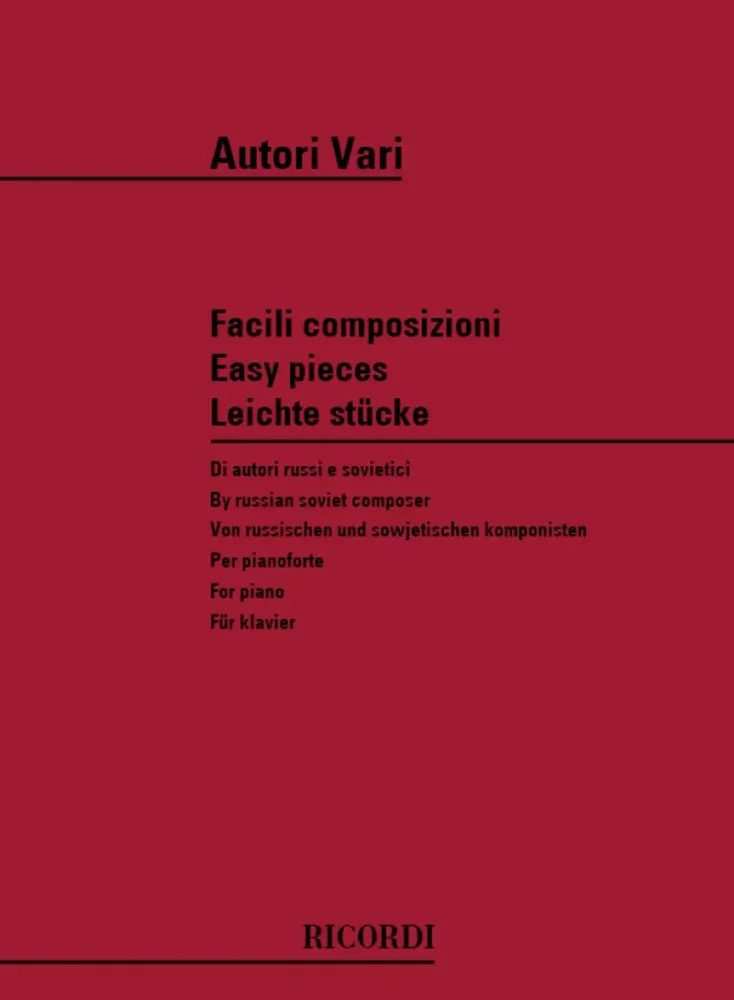 Autori Vari

Facili composizioni
Easy pieces
Leichte stücke

Di autori russi e sovietici
By russian soviet composer
Von russischen und sowjetischen komponisten
Per pianoforte
For piano
Für klavier

RICORDI